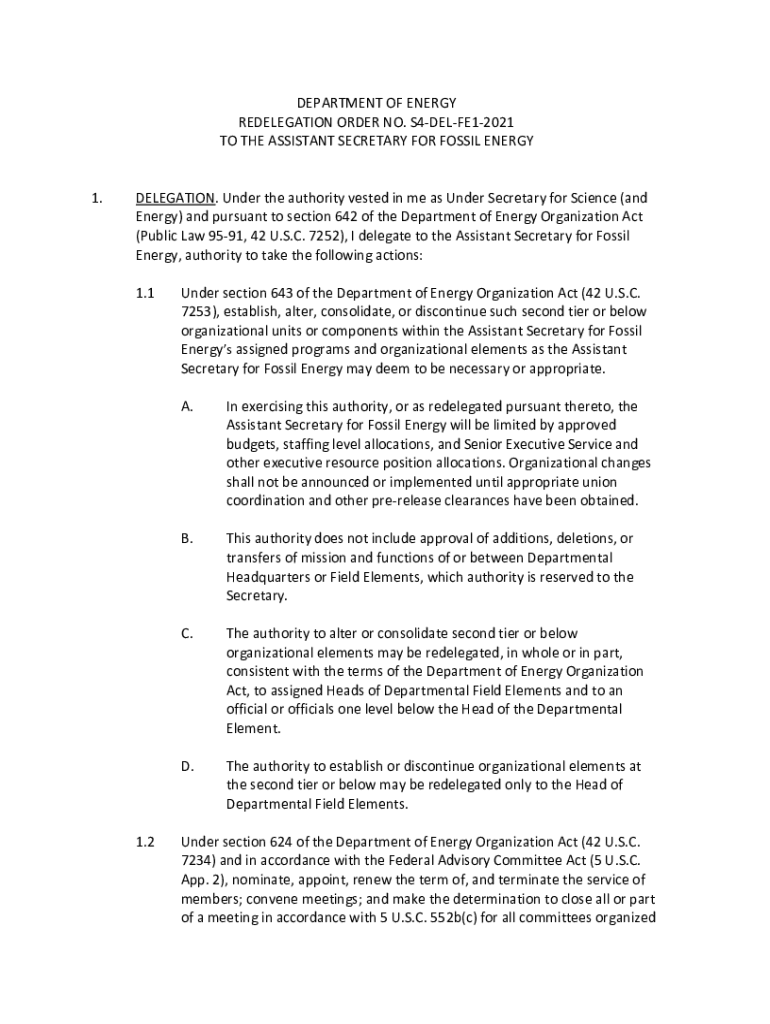 DEPARTMENT OF ENERGY
REDELEGATION ORDER NO. S4-DEL-FE1-2021
TO THE ASSISTANT SECRETARY FOR FOSSIL ENERGY

1. DELEGATION. Under the authority vested in me as Under Secretary for Science (and Energy) and pursuant to section 642 of the Department of Energy Organization Act (Public Law 95-91, 42 U.S.C. 7252), I delegate to the Assistant Secretary for Fossil Energy, authority to take the following actions:

1.1 Under section 643 of the Department of Energy Organization Act (42 U.S.C. 7253), establish, alter, consolidate, or discontinue such second tier or below organizational units or components within the Assistant Secretary for Fossil Energy's assigned programs and organizational elements as the Assistant Secretary for Fossil Energy may deem to be necessary or appropriate.

A. In exercising this authority, or as redelegated pursuant thereto, the Assistant Secretary for Fossil Energy will be limited by approved budgets, staffing level allocations, and Senior Executive Service and other executive resource position allocations. Organizational changes shall not be announced or implemented until appropriate union coordination and other pre-release clearances have been obtained.

B. This authority does not include approval of additions, deletions, or transfers of mission and functions of or between Departmental Headquarters or Field Elements, which authority is reserved to the Secretary.

C. The authority to alter or consolidate second tier or below organizational elements may be redelegated, in whole or in part, consistent with the terms of the Department of Energy Organization Act, to assigned Heads of Departmental Field Elements and to an official or officials one level below the Head of the Departmental Element.

D. The authority to establish or discontinue organizational elements at the second tier or below may be redelegated only to the Head of Departmental Field Elements.

1.2 Under section 624 of the Department of Energy Organization Act (42 U.S.C. 7234) and in accordance with the Federal Advisory Committee Act (5 U.S.C. App. 2), nominate, appoint, renew the term of, and terminate the service of members; convene meetings; and make the determination to close all or part of a meeting in accordance with 5 U.S.C. 552b(c) for all committees organized